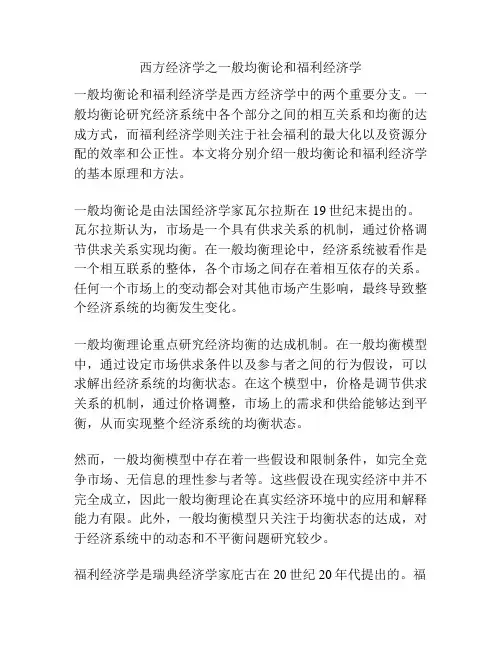 西方经济学之一般均衡论和福利经济学

一般均衡论和福利经济学是西方经济学中的两个重要分支。一般均衡论研究经济系统中各个部分之间的相互关系和均衡的达成方式，而福利经济学则关注于社会福利的最大化以及资源分配的效率和公正性。本文将分别介绍一般均衡论和福利经济学的基本原理和方法。

一般均衡论是由法国经济学家瓦尔拉斯在19世纪末提出的。瓦尔拉斯认为，市场是一个具有供求关系的机制，通过价格调节供求关系实现均衡。在一般均衡理论中，经济系统被看作是一个相互联系的整体，各个市场之间存在着相互依存的关系。任何一个市场上的变动都会对其他市场产生影响，最终导致整个经济系统的均衡发生变化。

一般均衡理论重点研究经济均衡的达成机制。在一般均衡模型中，通过设定市场供求条件以及参与者之间的行为假设，可以求解出经济系统的均衡状态。在这个模型中，价格是调节供求关系的机制，通过价格调整，市场上的需求和供给能够达到平衡，从而实现整个经济系统的均衡状态。

然而，一般均衡模型中存在着一些假设和限制条件，如完全竞争市场、无信息的理性参与者等。这些假设在现实经济中并不完全成立，因此一般均衡理论在真实经济环境中的应用和解释能力有限。此外，一般均衡模型只关注于均衡状态的达成，对于经济系统中的动态和不平衡问题研究较少。

福利经济学是瑞典经济学家庇古在20世纪20年代提出的。福